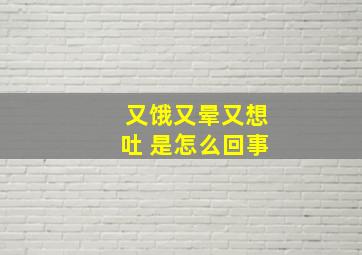 又饿又晕又想吐 是怎么回事